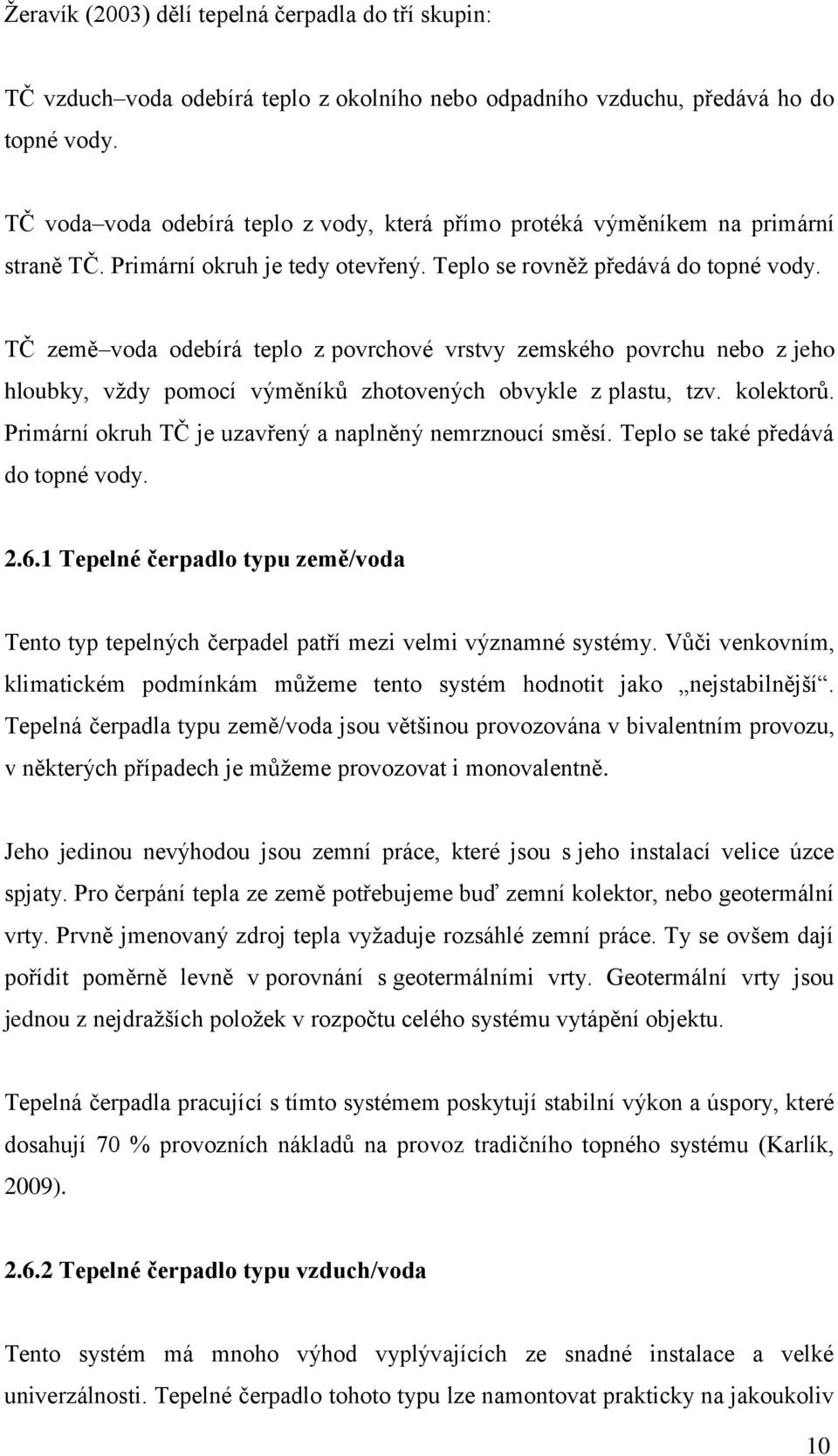 Žeravík (2003) dělí tepelná čerpadla do tří skupin:

TČ vzduch–voda odebírá teplo z okolního nebo odpadního vzduchu, předává ho do topné vody.

TČ voda–voda odebírá teplo z vody, která přímo protéká výměníkem na primární straně TČ. Primární okruh je tedy otevřený. Teplo se rovněž předává do topné vody.

TČ země–voda odebírá teplo z povrchové vrstvy zemského povrchu nebo z jeho hloubky, vždy pomocí výměníků zhotovených obvykle z plastu, tzv. kolektorů. Primární okruh TČ je uzavřený a naplněný nemrznoucí směsí. Teplo se také předává do topné vody.

2.6.1 Tepelné čerpadlo typu země/voda

Tento typ tepelných čerpadel patří mezi velmi významné systémy. Vůči venkovním, klimatickém podmínkám můžeme tento systém hodnotit jako „nejstabilnější“. Tepelná čerpadla typu země/voda jsou většinou provozována v bivalentním provozu, v některých případech je můžeme provozovat i monovalentně.

Jeho jedinou nevýhodou jsou zemní práce, které jsou s jeho instalací velice úzce spjaty. Pro čerpání tepla ze země potřebujeme buď zemní kolektor, nebo geotermální vrty. Prvně jmenovaný zdroj tepla vyžaduje rozsáhlé zemní práce. Ty se ovšem dají pořídit poměrně levně v porovnání s geotermálními vrty. Geotermální vrty jsou jednou z nejdražších položek v rozpočtu celého systému vytápění objektu.

Tepelná čerpadla pracující s tímto systémem poskytují stabilní výkon a úspory, které dosahují 70 % provozních nákladů na provoz tradičního topného systému (Karlík, 2009).

2.6.2 Tepelné čerpadlo typu vzduch/voda

Tento systém má mnoho výhod vyplývajících ze snadné instalace a velké univerzálnosti. Tepelné čerpadlo tohoto typu lze namontovat prakticky na jakoukoliv

10